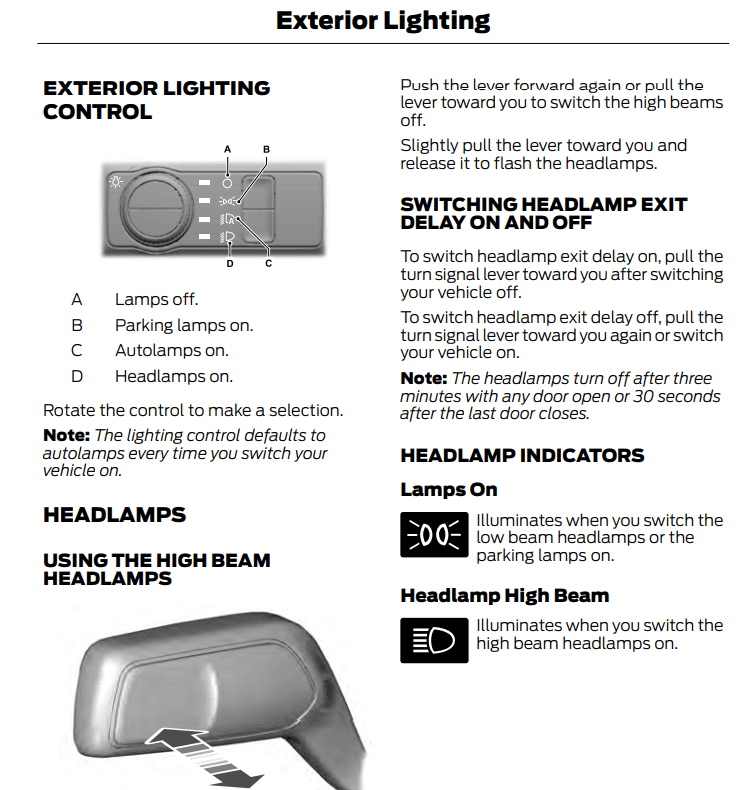 Exterior Lighting

EXTERIOR LIGHTING CONTROL

A B

D C

A Lamps off.

B Parking lamps on.

C Autolamps on.

D Headlamps on.

Rotate the control to make a selection.

Note: The lighting control defaults to autolamps every time you switch your vehicle on.

HEADLAMPS

USING THE HIGH BEAM HEADLAMPS

Push the lever forward again or pull the lever toward you to switch the high beams off.

Slightly pull the lever toward you and release it to flash the headlamps.

SWITCHING HEADLAMP EXIT DELAY ON AND OFF

To switch headlamp exit delay on, pull the turn signal lever toward you after switching your vehicle off.

To switch headlamp exit delay off, pull the turn signal lever toward you again or switch your vehicle on.

Note: The headlamps turn off after three minutes with any door open or 30 seconds after the last door closes.

HEADLAMP INDICATORS

Lamps On

Illuminates when you switch the low beam headlamps or the parking lamps on.

Headlamp High Beam

Illuminates when you switch the high beam headlamps on.